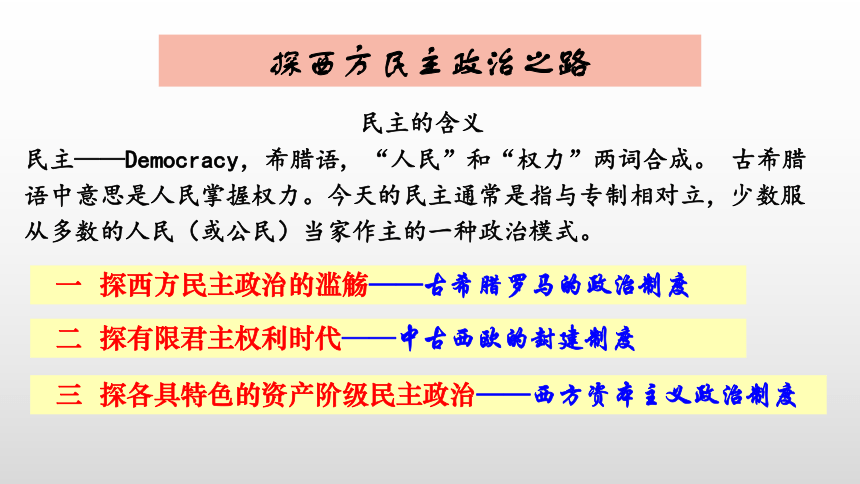 探西方民主政治之路

民主的含义

民主——Democracy，希腊语，“人民”和“权力”两词合成。 古希腊语中意思是人民掌握权力。今天的民主通常是指与专制相对立，少数服从多数的人民（或公民）当家作主的一种政治模式。

一 探西方民主政治的滥觞——古希腊罗马的政治制度

二 探有限君主权利时代——中古西欧的封建制度

三 探各具特色的资产阶级民主政治——西方资本主义政治制度